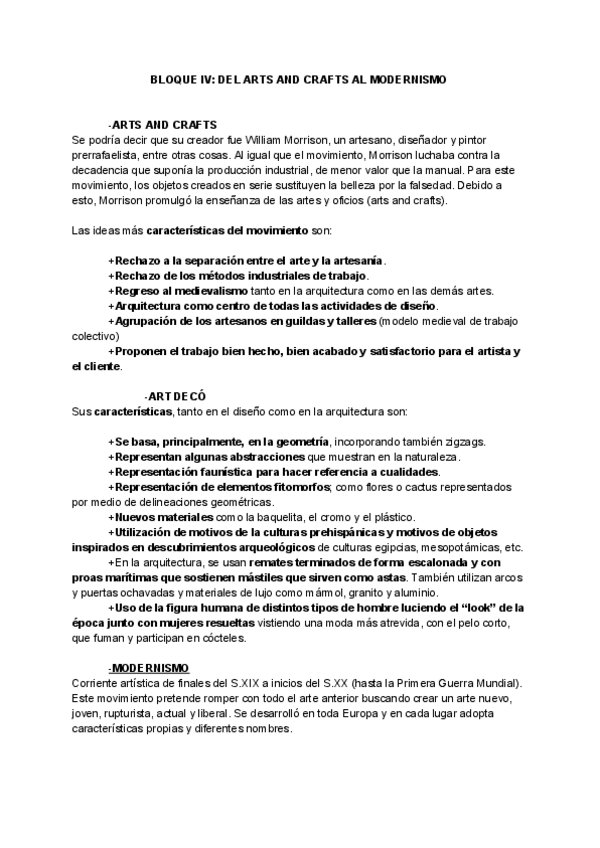 BLOQUE IV: DEL ARTS AND CRAFTS AL MODERNISMO

-ARTS AND CRAFTS
Se podría decir que su creador fue William Morrison, un artesano, diseñador y pintor prerrafaelista, entre otras cosas. Al igual que el movimiento, Morrison luchaba contra la decadencia que suponía la producción industrial, de menor valor que la manual. Para este movimiento, los objetos creados en serie sustituyen la belleza por la falsedad. Debido a esto, Morrison promulgó la enseñanza de las artes y oficios (arts and crafts).

Las ideas más características del movimiento son:

+Rechazo a la separación entre el arte y la artesanía.
+Rechazo de los métodos industriales de trabajo.
+Regreso al medievalismo tanto en la arquitectura como en las demás artes.
+Arquitectura como centro de todas las actividades de diseño.
+Agrupación de los artesanos en guildas y talleres (modelo medieval de trabajo colectivo)
+Proponen el trabajo bien hecho, bien acabado y satisfactorio para el artista y el cliente.

-ART DECÓ
Sus características, tanto en el diseño como en la arquitectura son:

+Se basa, principalmente, en la geometría, incorporando también zigzags.
+Representan algunas abstracciones que muestran en la naturaleza.
+Representación faunística para hacer referencia a cualidades.
+Representación de elementos fitomorfos; como flores o cactus representados por medio de delineaciones geométricas.
+Nuevos materiales como la baquelita, el cromo y el plástico.
+Utilización de motivos de la culturas prehispánicas y motivos de objetos inspirados en descubrimientos arqueológicos de culturas egipcias, mesopotámicas, etc.
+En la arquitectura, se usan remates terminados de forma escalonada y con proas marítimas que sostienen mástiles que sirven como astas. También utilizan arcos y puertas ochavadas y materiales de lujo como mármol, granito y aluminio.
+Uso de la figura humana de distintos tipos de hombre luciendo el "look" de la época junto con mujeres resueltas vistiendo una moda más atrevida, con el pelo corto, que fuman y participan en cócteles.

-MODERNISMO
Corriente artística de finales del S.XIX a inicios del S.XX (hasta la Primera Guerra Mundial). Este movimiento pretende romper con todo el arte anterior buscando crear un arte nuevo, joven, rupturista, actual y liberal. Se desarrolló en toda Europa y en cada lugar adopta características propias y diferentes nombres.